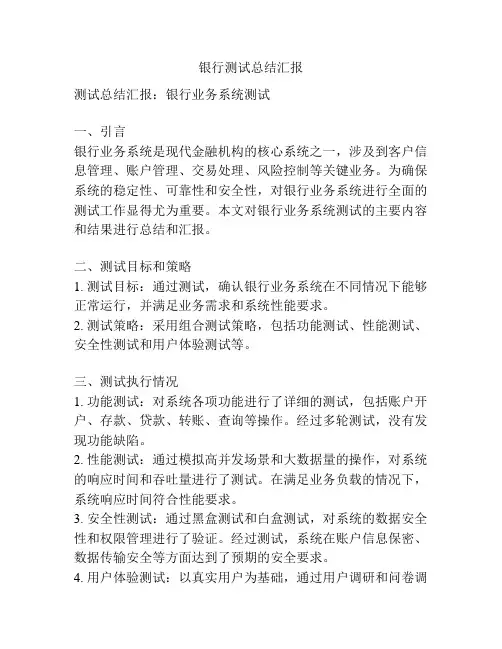 银行测试总结汇报

测试总结汇报：银行业务系统测试

一、引言
银行业务系统是现代金融机构的核心系统之一，涉及到客户信息管理、账户管理、交易处理、风险控制等关键业务。为确保系统的稳定性、可靠性和安全性，对银行业务系统进行全面的测试工作显得尤为重要。本文对银行业务系统测试的主要内容和结果进行总结和汇报。

二、测试目标和策略
1. 测试目标：通过测试，确认银行业务系统在不同情况下能够正常运行，并满足业务需求和系统性能要求。
2. 测试策略：采用组合测试策略，包括功能测试、性能测试、安全性测试和用户体验测试等。

三、测试执行情况
1. 功能测试：对系统各项功能进行了详细的测试，包括账户开户、存款、贷款、转账、查询等操作。经过多轮测试，没有发现功能缺陷。
2. 性能测试：通过模拟高并发场景和大数据量的操作，对系统的响应时间和吞吐量进行了测试。在满足业务负载的情况下，系统响应时间符合性能要求。
3. 安全性测试：通过黑盒测试和白盒测试，对系统的数据安全性和权限管理进行了验证。经过测试，系统在账户信息保密、数据传输安全等方面达到了预期的安全要求。
4. 用户体验测试：以真实用户为基础，通过用户调研和问卷调